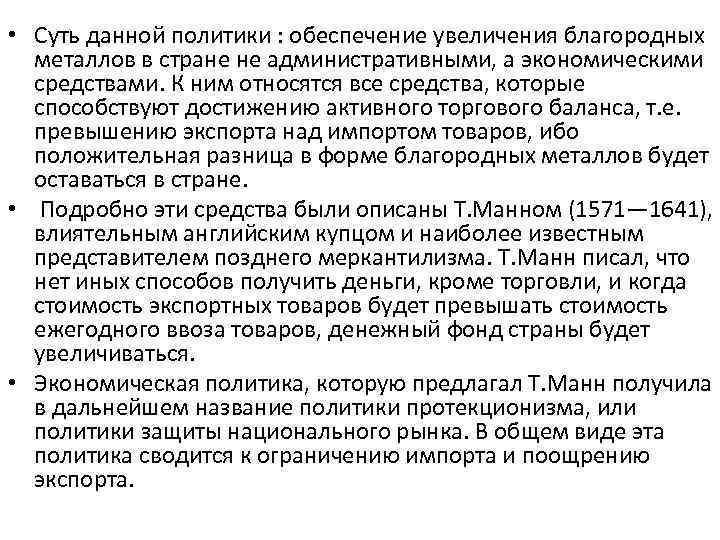 • Суть данной политики : обеспечение увеличения благородных металлов в стране не административными, а экономическими средствами. К ним относятся все средства, которые способствуют достижению активного торгового баланса, т.е. превышению экспорта над импортом товаров, ибо положительная разница в форме благородных металлов будет оставаться в стране.

• Подробно эти средства были описаны Т.Манном (1571—1641), влиятельным английским купцом и наиболее известным представителем позднего меркантилизма. Т.Манн писал, что нет иных способов получить деньги, кроме торговли, и когда стоимость экспортных товаров будет превышать стоимость ежегодного ввоза товаров, денежный фонд страны будет увеличиваться.

• Экономическая политика, которую предлагал Т.Манн получила в дальнейшем название политики протекционизма, или политики защиты национального рынка. В общем виде эта политика сводится к ограничению импорта и поощрению экспорта.